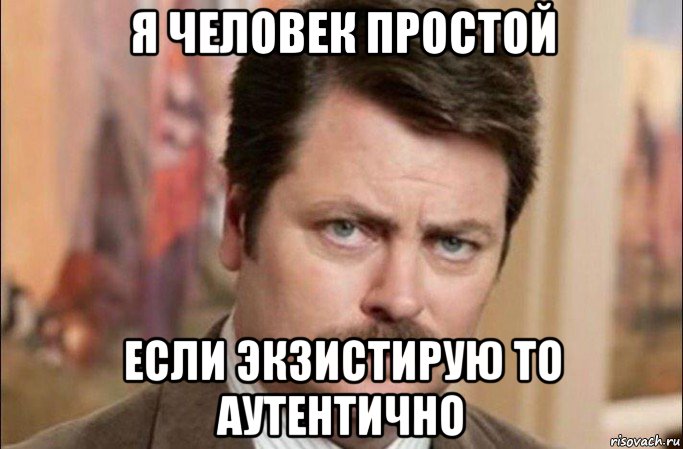 Я ЧЕЛОВЕК ПРОСТОЙ

ЕСЛИ ЭКЗИСТИРУЮ ТО АУТЕНТИЧНО

risovach.ru